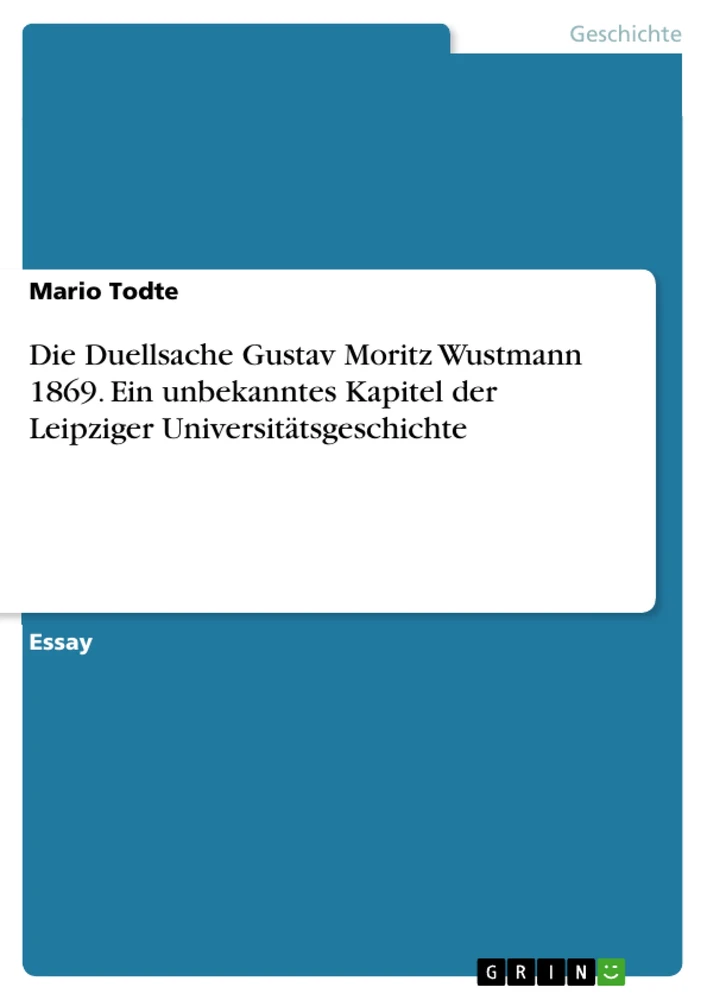 Geschichte

Mario Todte

Die Duellsache Gustav Moritz Wustmann 1869. Ein unbekanntes Kapitel der Leipziger Universitätsgeschichte

Essay

GRIN